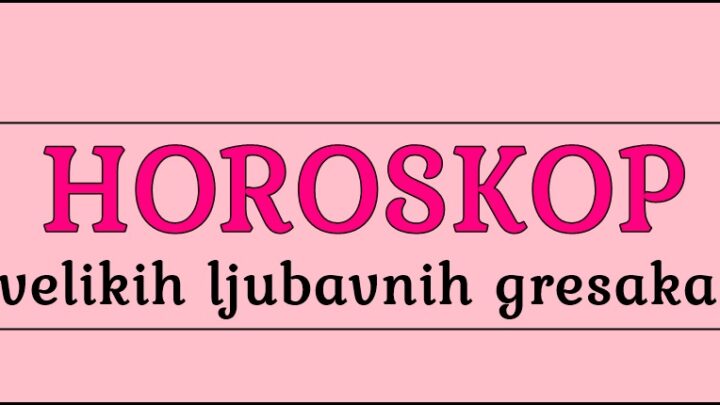 HOROSKOP
velikih ljubavnih gresaka